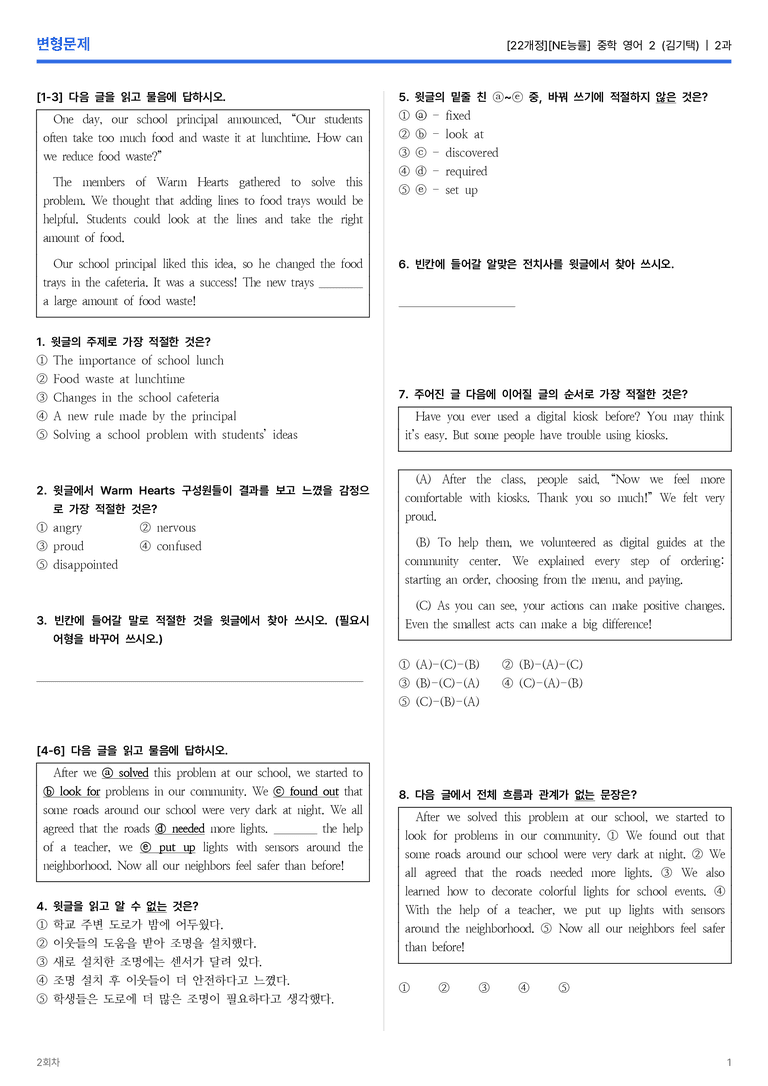 변형문제

[22개정][NE능률] 중학 영어 2 (김기택) | 2과

[1-3] 다음 글을 읽고 물음에 답하시오.

One day, our school principal announced, "Our students often take too much food and waste it at lunchtime. How can we reduce food waste?"

The members of Warm Hearts gathered to solve this problem. We thought that adding lines to food trays would be helpful. Students could look at the lines and take the right amount of food.

Our school principal liked this idea, so he changed the food trays in the cafeteria. It was a success! The new trays ____ a large amount of food waste!

1. 윗글의 주제로 가장 적절한 것은?
① The importance of school lunch
② Food waste at lunchtime
③ Changes in the school cafeteria
④ A new rule made by the principal
⑤ Solving a school problem with students' ideas

2. 윗글에서 Warm Hearts 구성원들이 결과를 보고 느꼈을 감정으로 가장 적절한 것은?
① angry ② nervous
③ proud ④ confused
⑤ disappointed

3. 빈칸에 들어갈 말로 적절한 것을 윗글에서 찾아 쓰시오. (필요시 어형을 바꾸어 쓰시오.)

____

[4-6] 다음 글을 읽고 물음에 답하시오.

After we ⓐ solved this problem at our school, we started to ⓑ look for problems in our community. We ⓒ found out that some roads around our school were very dark at night. We all agreed that the roads ⓓ needed more lights. ____ the help of a teacher, we ⓔ put up lights with sensors around the neighborhood. Now all our neighbors feel safer than before!

4. 윗글을 읽고 알 수 없는 것은?
① 학교 주변 도로가 밤에 어두웠다.
② 이웃들의 도움을 받아 조명을 설치했다.
③ 새로 설치한 조명에는 센서가 달려 있다.
④ 조명 설치 후 이웃들이 더 안전하다고 느꼈다.
⑤ 학생들은 도로에 더 많은 조명이 필요하다고 생각했다.

5. 윗글의 밑줄 친 ⓐ~ⓔ 중, 바꿔 쓰기에 적절하지 않은 것은?
① ⓐ - fixed
② ⓑ - look at
③ ⓒ - discovered
④ ⓓ - required
⑤ ⓔ - set up

6. 빈칸에 들어갈 알맞은 전치사를 윗글에서 찾아 쓰시오.

____

7. 주어진 글 다음에 이어질 글의 순서로 가장 적절한 것은?

Have you ever used a digital kiosk before? You may think it's easy. But some people have trouble using kiosks.

(A) After the class, people said, "Now we feel more comfortable with kiosks. Thank you so much!" We felt very proud.

(B) To help them, we volunteered as digital guides at the community center. We explained every step of ordering: starting an order, choosing from the menu, and paying.

(C) As you can see, your actions can make positive changes. Even the smallest acts can make a big difference!

① (A)-(C)-(B) ② (B)-(A)-(C)
③ (B)-(C)-(A) ④ (C)-(A)-(B)
⑤ (C)-(B)-(A)

8. 다음 글에서 전체 흐름과 관계가 없는 문장은?

After we solved this problem at our school, we started to look for problems in our community. ① We found out that some roads around our school were very dark at night. ② We all agreed that the roads needed more lights. ③ We also learned how to decorate colorful lights for school events. ④ With the help of a teacher, we put up lights with sensors around the neighborhood. ⑤ Now all our neighbors feel safer than before!

① ② ③ ④ ⑤

2회차

1